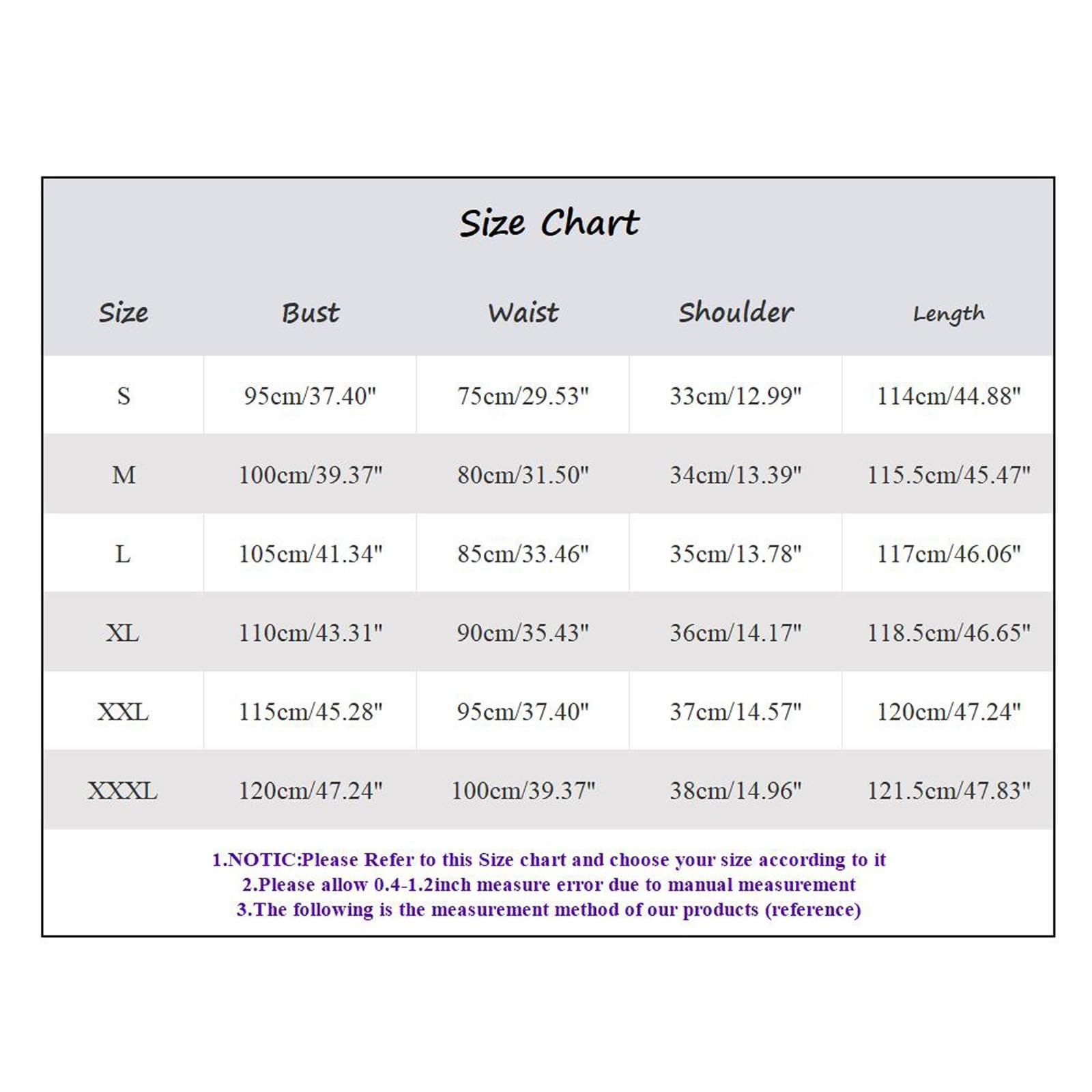 Size Chart

| Size | Bust | Waist | Shoulder | Length |
|---|---|---|---|---|
| S | 95cm/37.40" | 75cm/29.53" | 33cm/12.99" | 114cm/44.88" |
| M | 100cm/39.37" | 80cm/31.50" | 34cm/13.39" | 115.5cm/45.47" |
| L | 105cm/41.34" | 85cm/33.46" | 35cm/13.78" | 117cm/46.06" |
| XL | 110cm/43.31" | 90cm/35.43" | 36cm/14.17" | 118.5cm/46.65" |
| XXL | 115cm/45.28" | 95cm/37.40" | 37cm/14.57" | 120cm/47.24" |
| XXXL | 120cm/47.24" | 100cm/39.37" | 38cm/14.96" | 121.5cm/47.83" |

1.NOTIC:Please Refer to this Size chart and choose your size according to it
2.Please allow 0.4-1.2inch measure error due to manual measurement
3.The following is the measurement method of our products (reference)